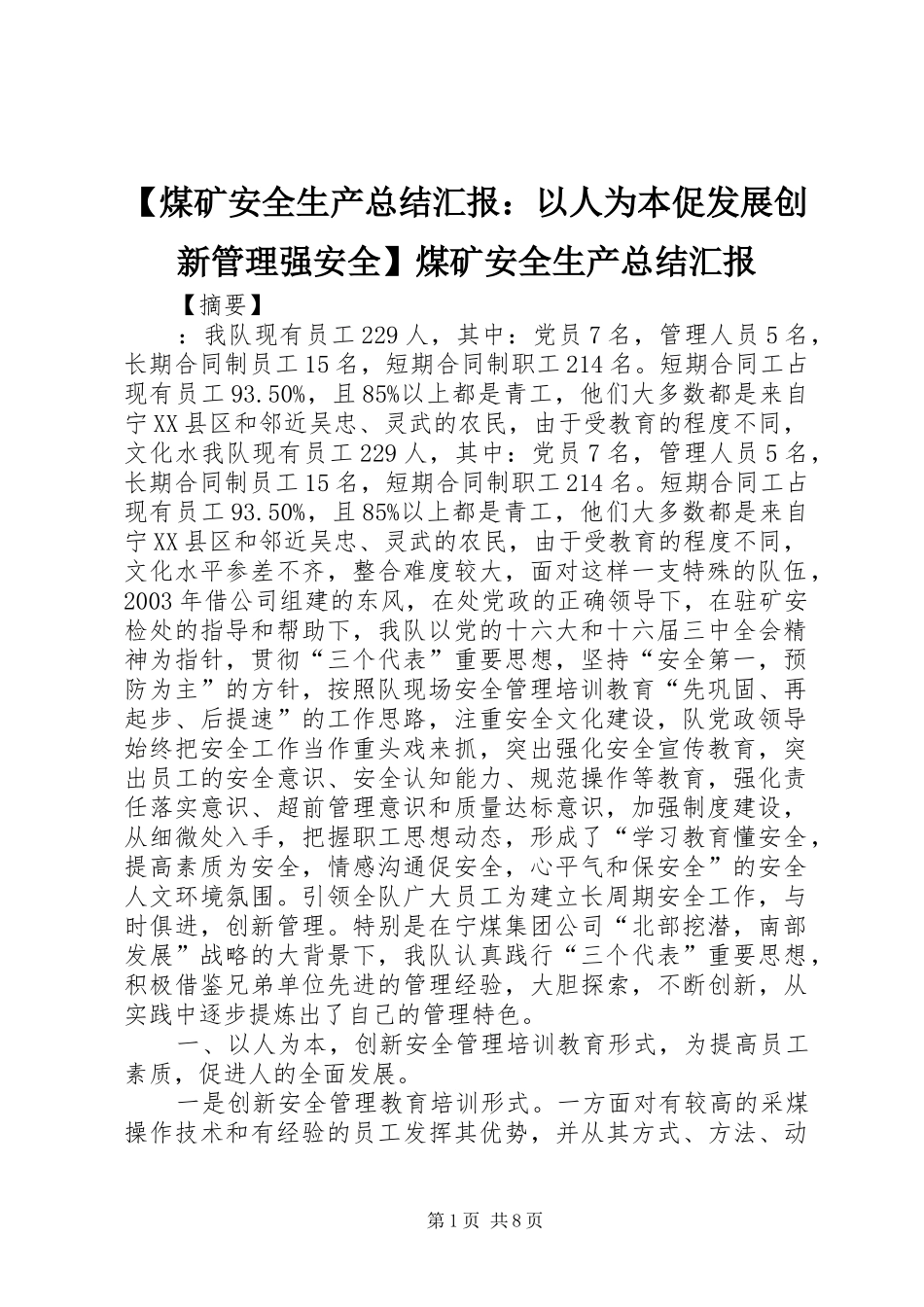 【煤矿安全生产总结汇报：以人为本促发展创新管理强安全】煤矿安全生产总结汇报

【摘要】

：我队现有员工229人，其中：党员7名，管理人员5名，长期合同制员工15名，短期合同制职工214名。短期合同工占现有员工93.50%，且85%以上都是青工，他们大多数都是来自宁XX县区和邻近吴忠、灵武的农民，由于受教育的程度不同，文化水我队现有员工229人，其中：党员7名，管理人员5名，长期合同制员工15名，短期合同制职工214名。短期合同工占现有员工93.50%，且85%以上都是青工，他们大多数都是来自宁XX县区和邻近吴忠、灵武的农民，由于受教育的程度不同，文化水平参差不齐，整合难度较大，面对这样一支特殊的队伍，2003年借公司组建的东风，在处党政的正确领导下，在驻矿安检处的指导和帮助下，我队以党的十六大和十六届三中全会精神为指针，贯彻“三个代表”重要思想，坚持“安全第一，预防为主”的方针，按照队现场安全管理培训教育“先巩固、再起步、后提速”的工作思路，注重安全文化建设，队党政领导始终把安全工作当作重头戏来抓，突出强化安全宣传教育，突出员工的安全意识、安全认知能力、规范操作等教育，强化责任落实意识、超前管理意识和质量达标意识，加强制度建设，从细微处入手，把握职工思想动态，形成了“学习教育懂安全，提高素质为安全，情感沟通促安全，心平气和保安全”的安全人文环境氛围。引领全队广大员工为建立长周期安全工作，与时俱进，创新管理。特别是在宁煤集团公司“北部挖潜，南部发展”战略的大背景下，我队认真践行“三个代表”重要思想，积极借鉴兄弟单位先进的管理经验，大胆探索，不断创新，从实践中逐步提炼出了自己的管理特色。

一、以人为本，创新安全管理培训教育形式，为提高员工素质，促进人的全面发展。

一是创新安全管理教育培训形式。一方面对有较高的采煤操作技术和有经验的员工发挥其优势，并从其方式、方法、动

第1页 共8页